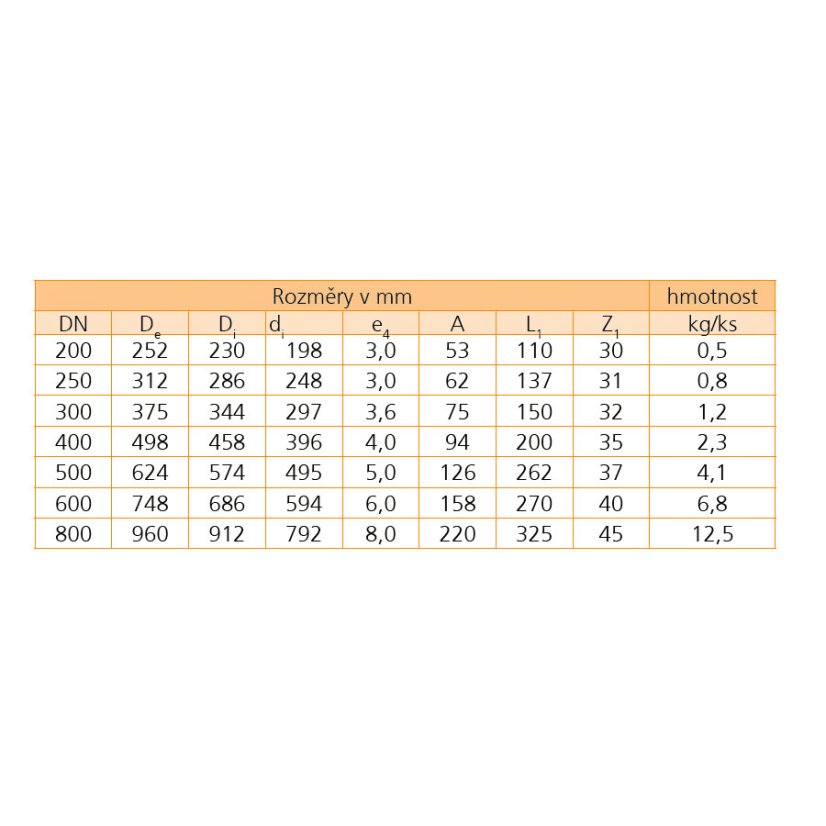 | Rozměry v mm | | | | | | | | hmotnost |
|---|---|---|---|---|---|---|---|---|
| DN | $D_e$ | $D_i$ | $d_i$ | $e_4$ | A | $L_1$ | $Z_1$ | kg/ks |
| 200 | 252 | 230 | 198 | 3,0 | 53 | 110 | 30 | 0,5 |
| 250 | 312 | 286 | 248 | 3,0 | 62 | 137 | 31 | 0,8 |
| 300 | 375 | 344 | 297 | 3,6 | 75 | 150 | 32 | 1,2 |
| 400 | 498 | 458 | 396 | 4,0 | 94 | 200 | 35 | 2,3 |
| 500 | 624 | 574 | 495 | 5,0 | 126 | 262 | 37 | 4,1 |
| 600 | 748 | 686 | 594 | 6,0 | 158 | 270 | 40 | 6,8 |
| 800 | 960 | 912 | 792 | 8,0 | 220 | 325 | 45 | 12,5 |